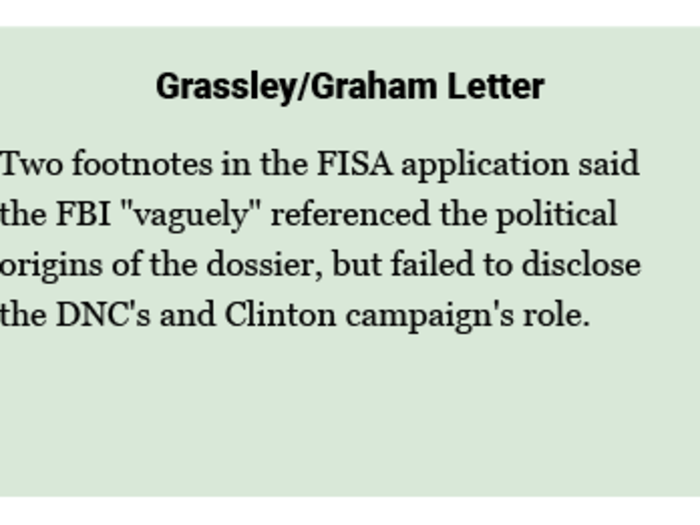 Grassley/Graham Letter

Two footnotes in the FISA application said the FBI "vaguely" referenced the political origins of the dossier, but failed to disclose the DNC's and Clinton campaign's role.